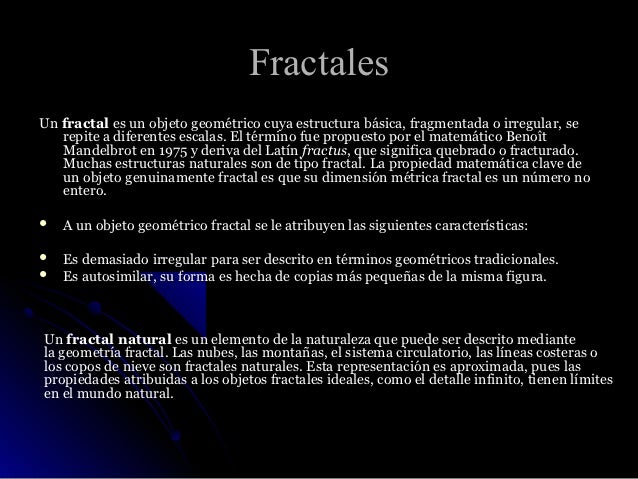 Fractales

Un fractal es un objeto geométrico cuya estructura básica, fragmentada o irregular, se repite a diferentes escalas. El término fue propuesto por el matemático Benoît Mandelbrot en 1975 y deriva del Latín fractus, que significa quebrado o fracturado. Muchas estructuras naturales son de tipo fractal. La propiedad matemática clave de un objeto genuinamente fractal es que su dimensión métrica fractal es un número no entero.

• A un objeto geométrico fractal se le atribuyen las siguientes características:

• Es demasiado irregular para ser descrito en términos geométricos tradicionales.
• Es autosimilar, su forma es hecha de copias más pequeñas de la misma figura.

Un fractal natural es un elemento de la naturaleza que puede ser descrito mediante la geometría fractal. Las nubes, las montañas, el sistema circulatorio, las líneas costeras o los copos de nieve son fractales naturales. Esta representación es aproximada, pues las propiedades atribuidas a los objetos fractales ideales, como el detalle infinito, tienen límites en el mundo natural.